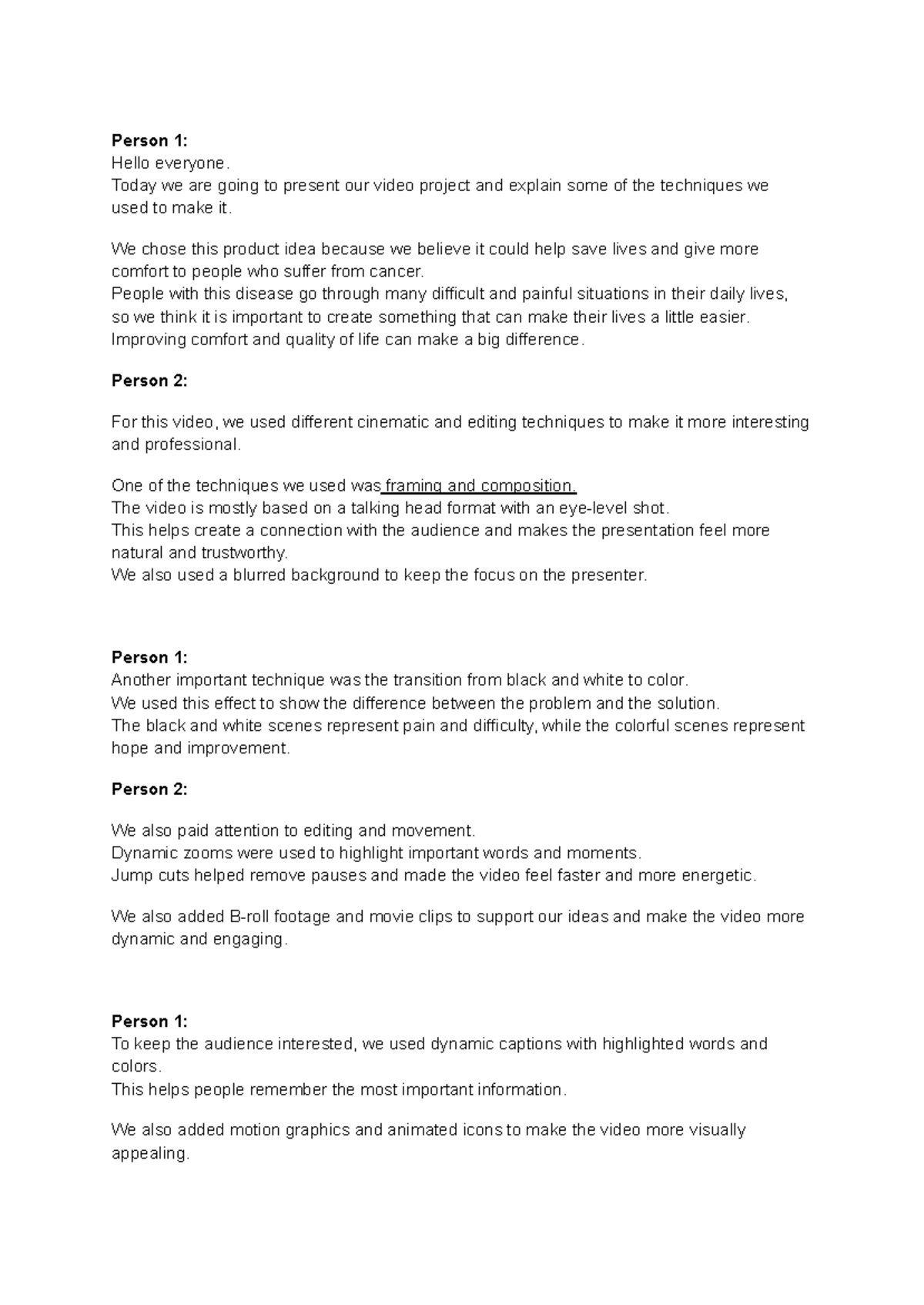 Person 1:
Hello everyone.
Today we are going to present our video project and explain some of the techniques we used to make it.

We chose this product idea because we believe it could help save lives and give more comfort to people who suffer from cancer.
People with this disease go through many difficult and painful situations in their daily lives, so we think it is important to create something that can make their lives a little easier.
Improving comfort and quality of life can make a big difference.

Person 2:

For this video, we used different cinematic and editing techniques to make it more interesting and professional.

One of the techniques we used was framing and composition.
The video is mostly based on a talking head format with an eye-level shot.
This helps create a connection with the audience and makes the presentation feel more natural and trustworthy.
We also used a blurred background to keep the focus on the presenter.

Person 1:
Another important technique was the transition from black and white to color.
We used this effect to show the difference between the problem and the solution.
The black and white scenes represent pain and difficulty, while the colorful scenes represent hope and improvement.

Person 2:

We also paid attention to editing and movement.
Dynamic zooms were used to highlight important words and moments.
Jump cuts helped remove pauses and made the video feel faster and more energetic.

We also added B-roll footage and movie clips to support our ideas and make the video more dynamic and engaging.

Person 1:
To keep the audience interested, we used dynamic captions with highlighted words and colors.
This helps people remember the most important information.

We also added motion graphics and animated icons to make the video more visually appealing.